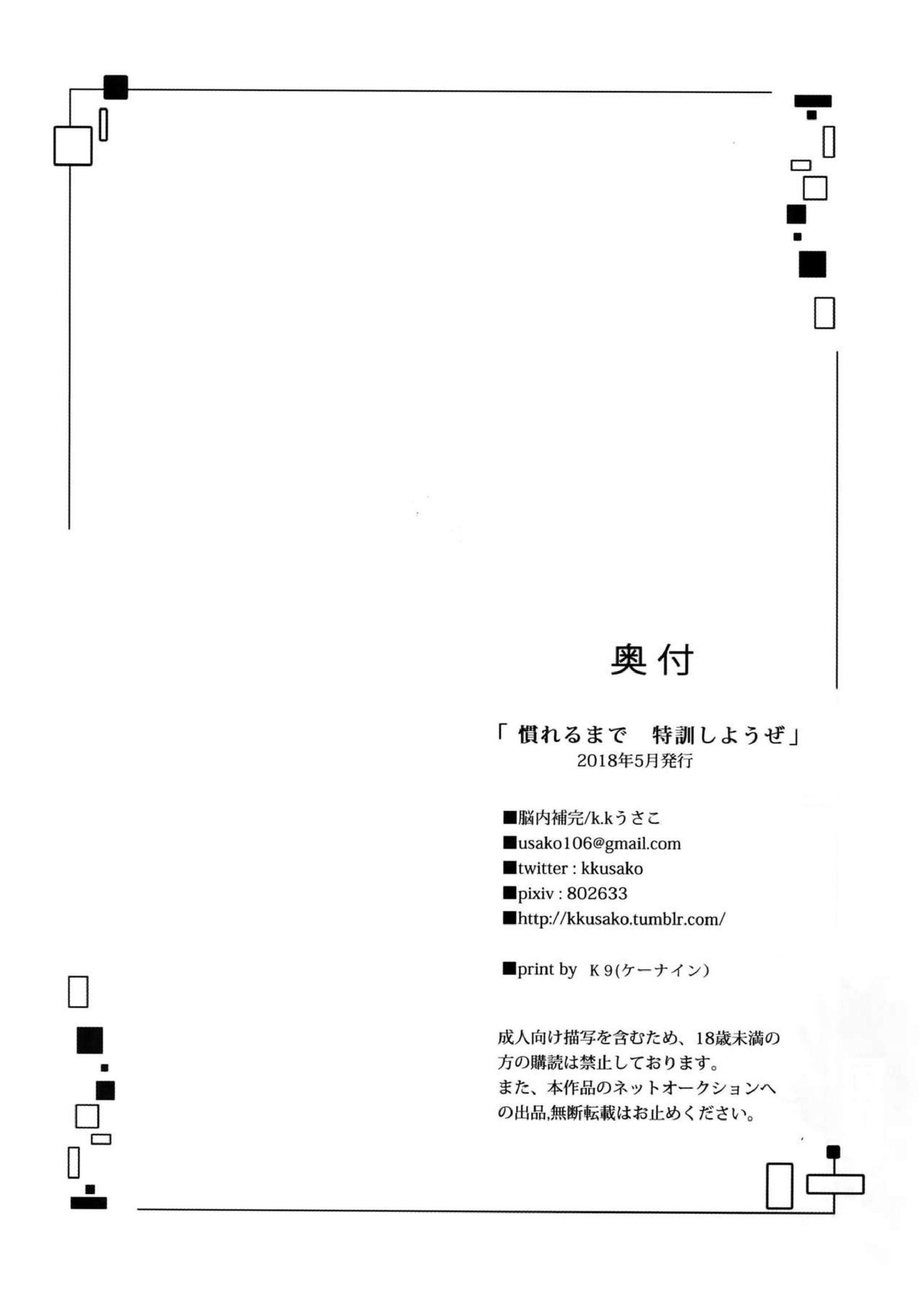 奥付

「 慣れるまで　特訓しようぜ」
2018年5月発行

■脳内補完/k.kうさこ
■usako106@gmail.com
■twitter : kkusako
■pixiv : 802633
■http://kkusako.tumblr.com/

■print by　K 9(ケーナイン)

成人向け描写を含むため、18歳未満の方の購読は禁止しております。
また、本作品のネットオークションへの出品,無断転載はお止めください。